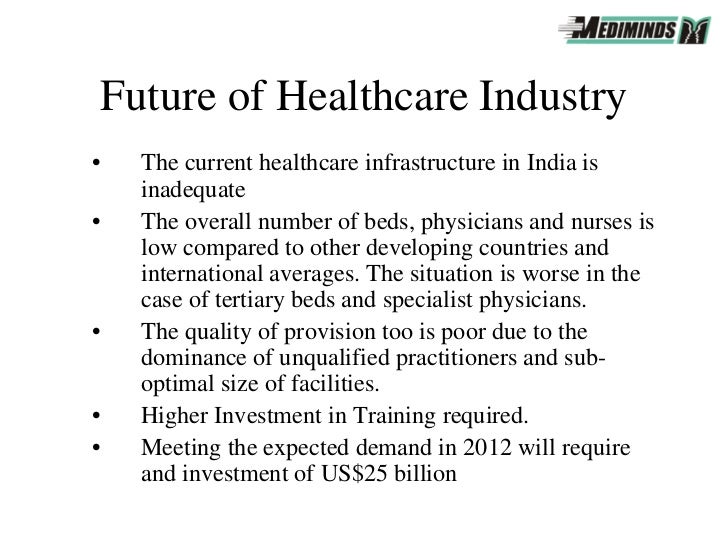 MEDIMINDS

Future of Healthcare Industry

• The current healthcare infrastructure in India is inadequate
• The overall number of beds, physicians and nurses is low compared to other developing countries and international averages. The situation is worse in the case of tertiary beds and specialist physicians.
• The quality of provision too is poor due to the dominance of unqualified practitioners and sub-optimal size of facilities.
• Higher Investment in Training required.
• Meeting the expected demand in 2012 will require and investment of US$25 billion